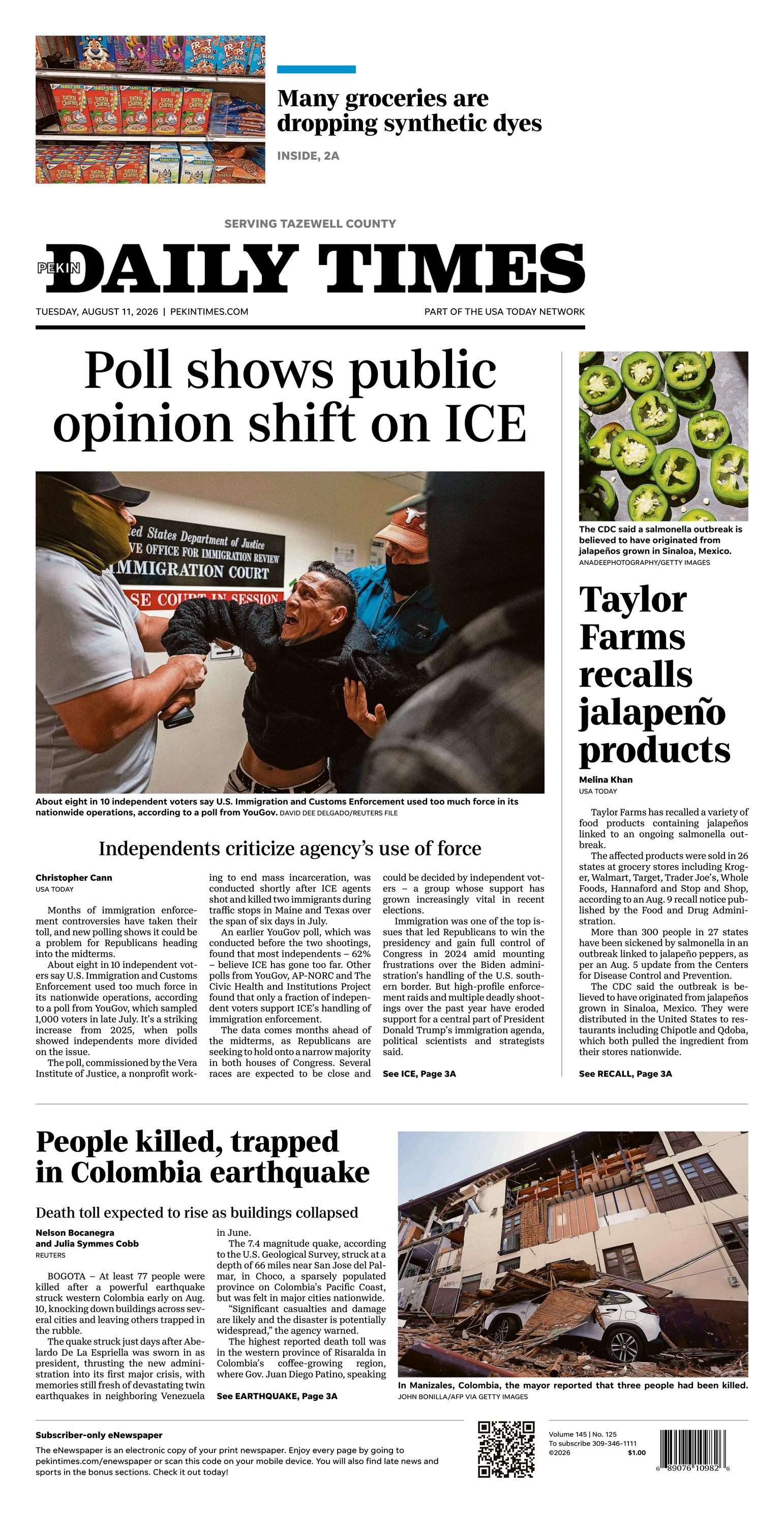 Many groceries are dropping synthetic dyes

INSIDE, 2A

SERVING TAZEWELL COUNTY

PEKIN DAILY TIMES

TUESDAY, AUGUST 11, 2026 | PEKINTIMES.COM

PART OF THE USA TODAY NETWORK

Poll shows public opinion shift on ICE

ed States Department of Justice
VE OFFICE FOR IMMIGRATION REVIEW
IMMIGRATION COURT
SE COURT IN SESSION

About eight in 10 independent voters say U.S. Immigration and Customs Enforcement used too much force in its nationwide operations, according to a poll from YouGov. DAVID DEE DELGADO/REUTERS FILE

Independents criticize agency's use of force

Christopher Cann
USA TODAY

Months of immigration enforcement controversies have taken their toll, and new polling shows it could be a problem for Republicans heading into the midterms.

About eight in 10 independent voters say U.S. Immigration and Customs Enforcement used too much force in its nationwide operations, according to a poll from YouGov, which sampled 1,000 voters in late July. It's a striking increase from 2025, when polls showed independents more divided on the issue.

The poll, commissioned by the Vera Institute of Justice, a nonprofit working to end mass incarceration, was conducted shortly after ICE agents shot and killed two immigrants during traffic stops in Maine and Texas over the span of six days in July.

An earlier YouGov poll, which was conducted before the two shootings, found that most independents – 62% – believe ICE has gone too far. Other polls from YouGov, AP-NORC and The Civic Health and Institutions Project found that only a fraction of independent voters support ICE's handling of immigration enforcement.

The data comes months ahead of the midterms, as Republicans are seeking to hold onto a narrow majority in both houses of Congress. Several races are expected to be close and could be decided by independent voters – a group whose support has grown increasingly vital in recent elections.

Immigration was one of the top issues that led Republicans to win the presidency and gain full control of Congress in 2024 amid mounting frustrations over the Biden administration's handling of the U.S. southern border. But high-profile enforcement raids and multiple deadly shootings over the past year have eroded support for a central part of President Donald Trump's immigration agenda, political scientists and strategists said.

See ICE, Page 3A

The CDC said a salmonella outbreak is believed to have originated from jalapeños grown in Sinaloa, Mexico.
ANADEEPHOTOGRAPHY/GETTY IMAGES

Taylor Farms recalls jalapeño products

Melina Khan
USA TODAY

Taylor Farms has recalled a variety of food products containing jalapeños linked to an ongoing salmonella outbreak.

The affected products were sold in 26 states at grocery stores including Kroger, Walmart, Target, Trader Joe's, Whole Foods, Hannaford and Stop and Shop, according to an Aug. 9 recall notice published by the Food and Drug Administration.

More than 300 people in 27 states have been sickened by salmonella in an outbreak linked to jalapeño peppers, as per an Aug. 5 update from the Centers for Disease Control and Prevention.

The CDC said the outbreak is believed to have originated from jalapeños grown in Sinaloa, Mexico. They were distributed in the United States to restaurants including Chipotle and Qdoba, which both pulled the ingredient from their stores nationwide.

See RECALL, Page 3A

People killed, trapped in Colombia earthquake

Death toll expected to rise as buildings collapsed

Nelson Bocanegra and Julia Symmes Cobb
REUTERS

BOGOTA – At least 77 people were killed after a powerful earthquake struck western Colombia early on Aug. 10, knocking down buildings across several cities and leaving others trapped in the rubble.

The quake struck just days after Abelardo De La Espriella was sworn in as president, thrusting the new administration into its first major crisis, with memories still fresh of devastating twin earthquakes in neighboring Venezuela in June.

The 7.4 magnitude quake, according to the U.S. Geological Survey, struck at a depth of 66 miles near San Jose del Palmar, in Choco, a sparsely populated province on Colombia's Pacific Coast, but was felt in major cities nationwide.

"Significant casualties and damage are likely and the disaster is potentially widespread," the agency warned.

The highest reported death toll was in the western province of Risaralda in Colombia's coffee-growing region, where Gov. Juan Diego Patino, speaking

See EARTHQUAKE, Page 3A

In Manizales, Colombia, the mayor reported that three people had been killed.
JOHN BONILLA/AFP VIA GETTY IMAGES

Subscriber-only eNewspaper
The eNewspaper is an electronic copy of your print newspaper. Enjoy every page by going to pekintimes.com/enewspaper or scan this code on your mobile device. You will also find late news and sports in the bonus sections. Check it out today!

Volume 145 | No. 125
To subscribe 309-346-1111
©2026 $1.00

6 89076 10982 6